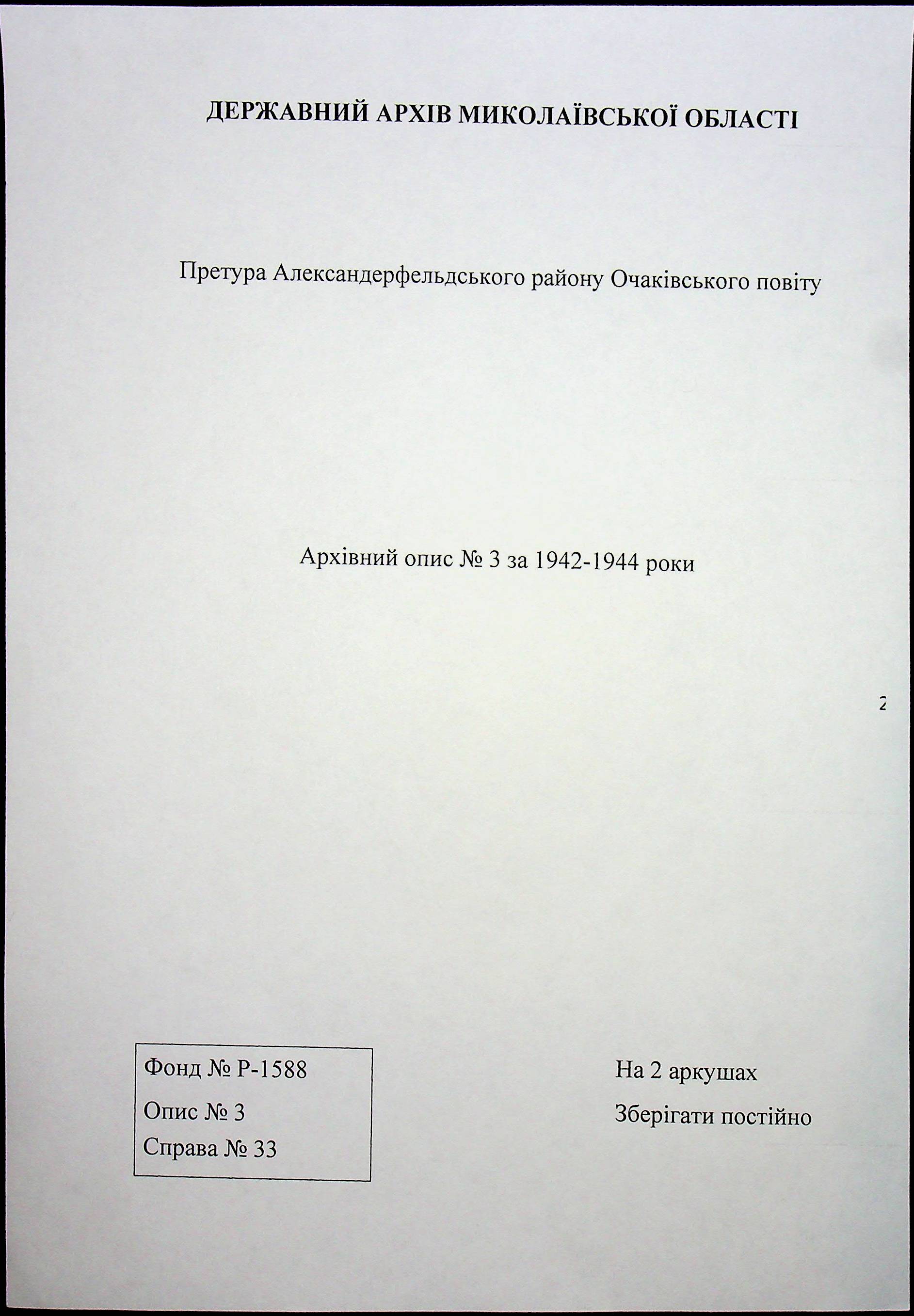 ДЕРЖАВНИЙ АРХІВ МИКОЛАЇВСЬКОЇ ОБЛАСТІ

Претура Александерфельдського району Очаківського повіту

Архівний опис № 3 за 1942-1944 роки

2

Фонд № Р-1588
Опис № 3
Справа № 33

На 2 аркушах
Зберігати постійно